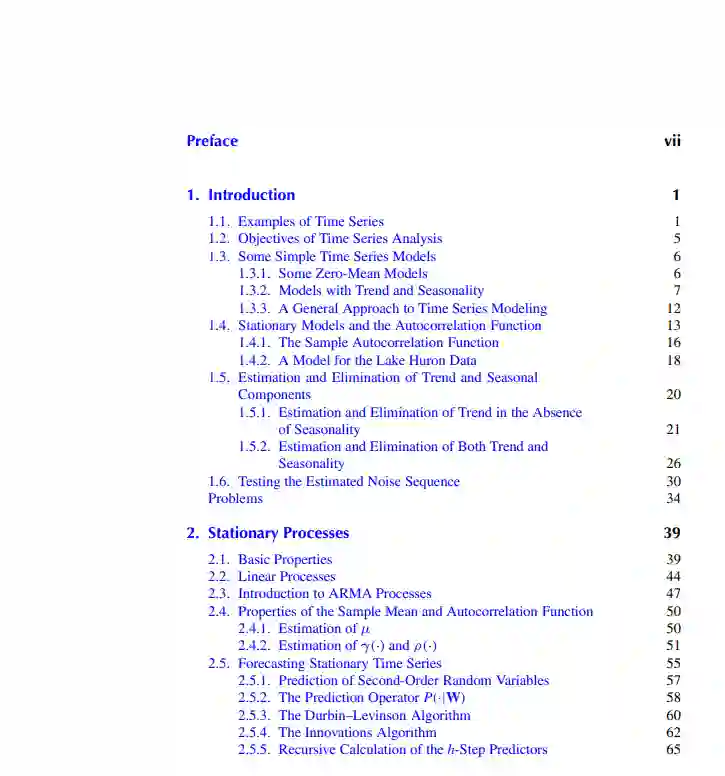 Preface vii

1. Introduction 1

1.1. Examples of Time Series 1
1.2. Objectives of Time Series Analysis 5
1.3. Some Simple Time Series Models 6
1.3.1. Some Zero-Mean Models 6
1.3.2. Models with Trend and Seasonality 7
1.3.3. A General Approach to Time Series Modeling 12
1.4. Stationary Models and the Autocorrelation Function 13
1.4.1. The Sample Autocorrelation Function 16
1.4.2. A Model for the Lake Huron Data 18
1.5. Estimation and Elimination of Trend and Seasonal Components 20
1.5.1. Estimation and Elimination of Trend in the Absence of Seasonality 21
1.5.2. Estimation and Elimination of Both Trend and Seasonality 26
1.6. Testing the Estimated Noise Sequence 30
Problems 34

2. Stationary Processes 39

2.1. Basic Properties 39
2.2. Linear Processes 44
2.3. Introduction to ARMA Processes 47
2.4. Properties of the Sample Mean and Autocorrelation Function 50
2.4.1. Estimation of $\mu$ 50
2.4.2. Estimation of $\gamma(\cdot)$ and $\rho(\cdot)$ 51
2.5. Forecasting Stationary Time Series 55
2.5.1. Prediction of Second-Order Random Variables 57
2.5.2. The Prediction Operator $P(\cdot|\mathbf{W})$ 58
2.5.3. The Durbin–Levinson Algorithm 60
2.5.4. The Innovations Algorithm 62
2.5.5. Recursive Calculation of the $h$-Step Predictors 65